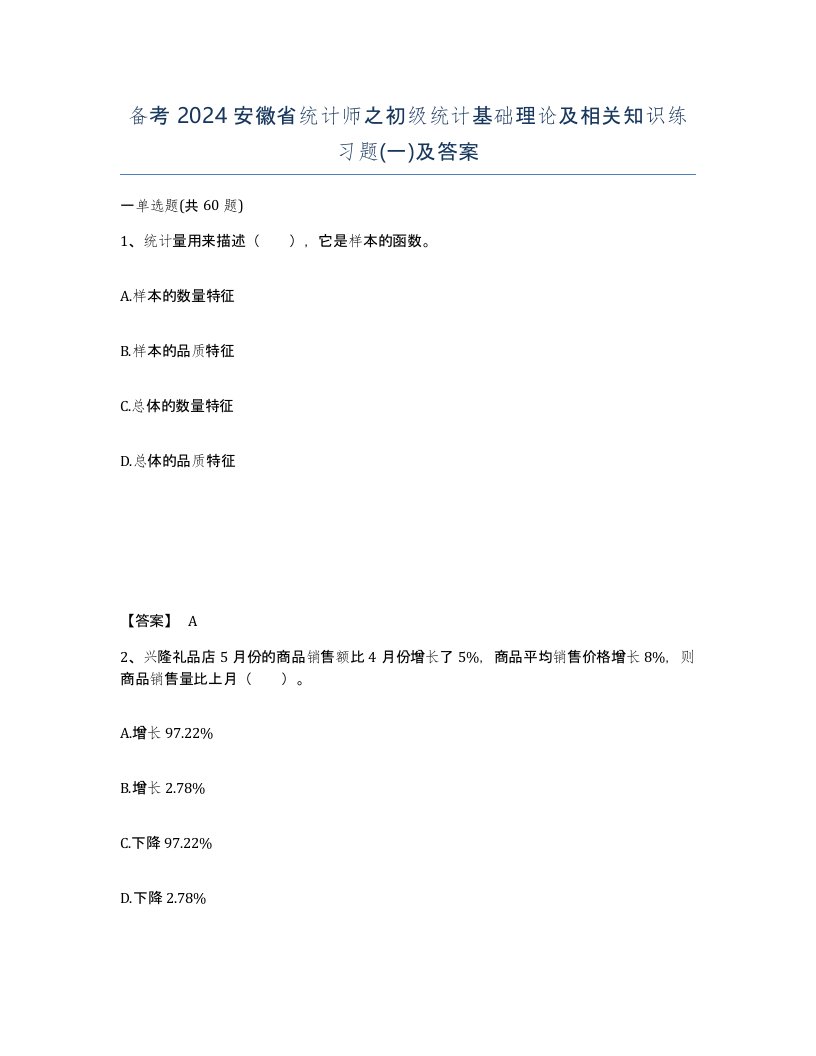 备考 2024 安徽省统计师之初级统计基础理论及相关知识练习题(一)及答案

一单选题(共 60 题)

1、统计量用来描述（ ），它是样本的函数。

A.样本的数量特征

B.样本的品质特征

C.总体的数量特征

D.总体的品质特征

【答案】 A

2、兴隆礼品店 5 月份的商品销售额比 4 月份增长了 5%，商品平均销售价格增长 8%，则商品销售量比上月（ ）。

A.增长 97.22%

B.增长 2.78%

C.下降 97.22%

D.下降 2.78%